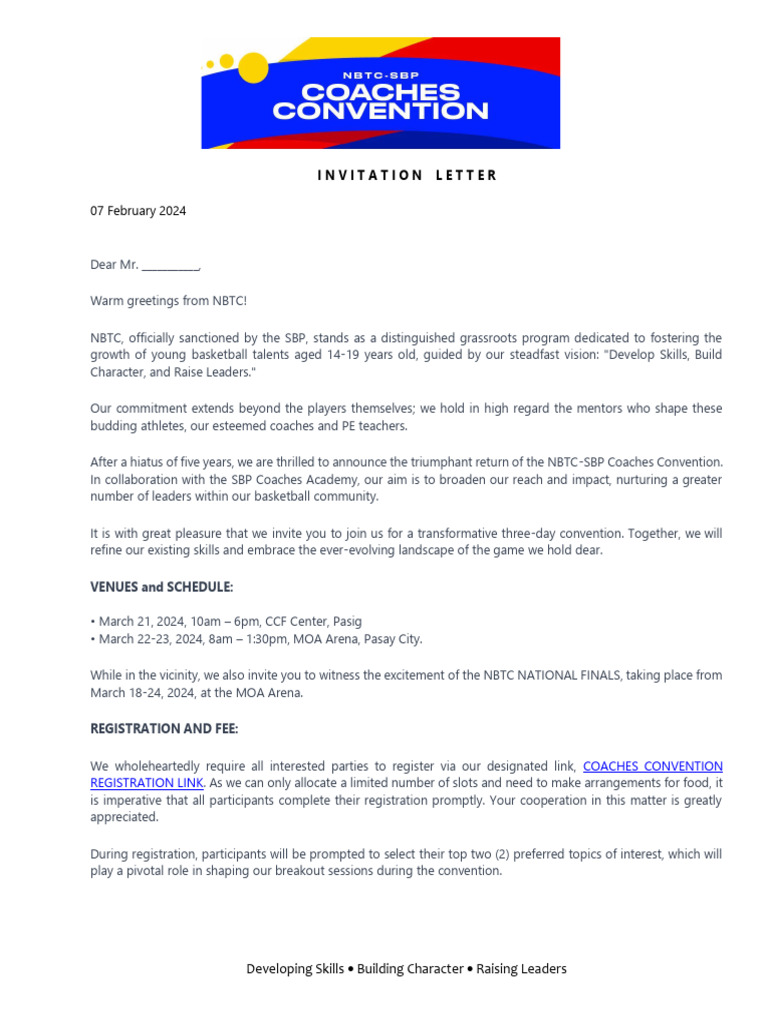 NBTC-SBP
COACHES
CONVENTION

INVITATION LETTER

07 February 2024

Dear Mr. __________,

Warm greetings from NBTC!

NBTC, officially sanctioned by the SBP, stands as a distinguished grassroots program dedicated to fostering the growth of young basketball talents aged 14-19 years old, guided by our steadfast vision: "Develop Skills, Build Character, and Raise Leaders."

Our commitment extends beyond the players themselves; we hold in high regard the mentors who shape these budding athletes, our esteemed coaches and PE teachers.

After a hiatus of five years, we are thrilled to announce the triumphant return of the NBTC-SBP Coaches Convention. In collaboration with the SBP Coaches Academy, our aim is to broaden our reach and impact, nurturing a greater number of leaders within our basketball community.

It is with great pleasure that we invite you to join us for a transformative three-day convention. Together, we will refine our existing skills and embrace the ever-evolving landscape of the game we hold dear.

VENUES and SCHEDULE:

• March 21, 2024, 10am – 6pm, CCF Center, Pasig
• March 22-23, 2024, 8am – 1:30pm, MOA Arena, Pasay City.

While in the vicinity, we also invite you to witness the excitement of the NBTC NATIONAL FINALS, taking place from March 18-24, 2024, at the MOA Arena.

REGISTRATION AND FEE:

We wholeheartedly require all interested parties to register via our designated link, COACHES CONVENTION REGISTRATION LINK. As we can only allocate a limited number of slots and need to make arrangements for food, it is imperative that all participants complete their registration promptly. Your cooperation in this matter is greatly appreciated.

During registration, participants will be prompted to select their top two (2) preferred topics of interest, which will play a pivotal role in shaping our breakout sessions during the convention.

Developing Skills • Building Character • Raising Leaders